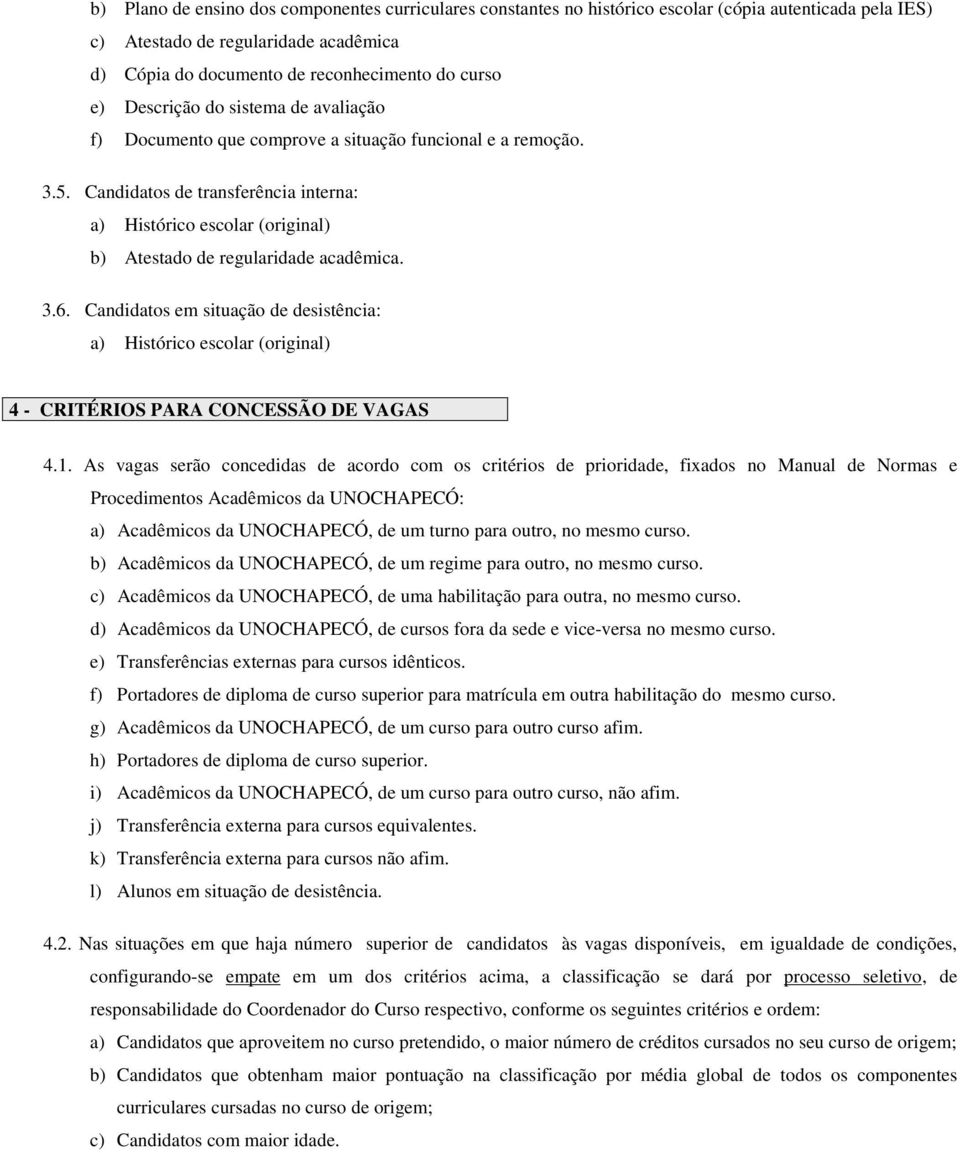 b) Plano de ensino dos componentes curriculares constantes no histórico escolar (cópia autenticada pela IES)
c) Atestado de regularidade acadêmica
d) Cópia do documento de reconhecimento do curso
e) Descrição do sistema de avaliação
f) Documento que comprove a situação funcional e a remoção.

3.5. Candidatos de transferência interna:
a) Histórico escolar (original)
b) Atestado de regularidade acadêmica.

3.6. Candidatos em situação de desistência:
a) Histórico escolar (original)

4 - CRITÉRIOS PARA CONCESSÃO DE VAGAS

4.1. As vagas serão concedidas de acordo com os critérios de prioridade, fixados no Manual de Normas e Procedimentos Acadêmicos da UNOCHAPECÓ:
a) Acadêmicos da UNOCHAPECÓ, de um turno para outro, no mesmo curso.
b) Acadêmicos da UNOCHAPECÓ, de um regime para outro, no mesmo curso.
c) Acadêmicos da UNOCHAPECÓ, de uma habilitação para outra, no mesmo curso.
d) Acadêmicos da UNOCHAPECÓ, de cursos fora da sede e vice-versa no mesmo curso.
e) Transferências externas para cursos idênticos.
f) Portadores de diploma de curso superior para matrícula em outra habilitação do mesmo curso.
g) Acadêmicos da UNOCHAPECÓ, de um curso para outro curso afim.
h) Portadores de diploma de curso superior.
i) Acadêmicos da UNOCHAPECÓ, de um curso para outro curso, não afim.
j) Transferência externa para cursos equivalentes.
k) Transferência externa para cursos não afim.
l) Alunos em situação de desistência.

4.2. Nas situações em que haja número superior de candidatos às vagas disponíveis, em igualdade de condições, configurando-se empate em um dos critérios acima, a classificação se dará por processo seletivo, de responsabilidade do Coordenador do Curso respectivo, conforme os seguintes critérios e ordem:
a) Candidatos que aproveitem no curso pretendido, o maior número de créditos cursados no seu curso de origem;
b) Candidatos que obtenham maior pontuação na classificação por média global de todos os componentes curriculares cursadas no curso de origem;
c) Candidatos com maior idade.